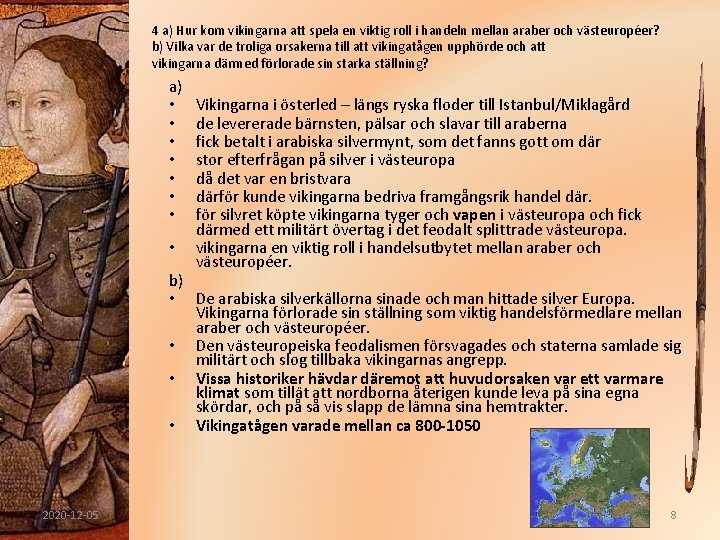 4 a) Hur kom vikingarna att spela en viktig roll i handeln mellan araber och västeuropéer?
b) Vilka var de troliga orsakerna till att vikingatågen upphörde och att vikingarna därmed förlorade sin starka ställning?

a)
• Vikingarna i österled – längs ryska floder till Istanbul/Miklagård
• de levererade bärnsten, pälsar och slavar till araberna
• fick betalt i arabiska silvermynt, som det fanns gott om där
• stor efterfrågan på silver i västeuropa
• då det var en bristvara
• därför kunde vikingarna bedriva framgångsrik handel där.
• för silvret köpte vikingarna tyger och vapen i västeuropa och fick därmed ett militärt övertag i det feodalt splittrade västeuropa.
• vikingarna en viktig roll i handelsutbytet mellan araber och västeuropéer.

b)
• De arabiska silverkällorna sinade och man hittade silver Europa. Vikingarna förlorade sin ställning som viktig handelsförmedlare mellan araber och västeuropéer.
• Den västeuropeiska feodalismen försvagades och staterna samlade sig militärt och slog tillbaka vikingarnas angrepp.
• Vissa historiker hävdar däremot att huvudorsaken var ett varmare klimat som tillät att nordborna återigen kunde leva på sina egna skördar, och på så vis slapp de lämna sina hemtrakter.
• Vikingatågen varade mellan ca 800-1050

2020-12-05

8